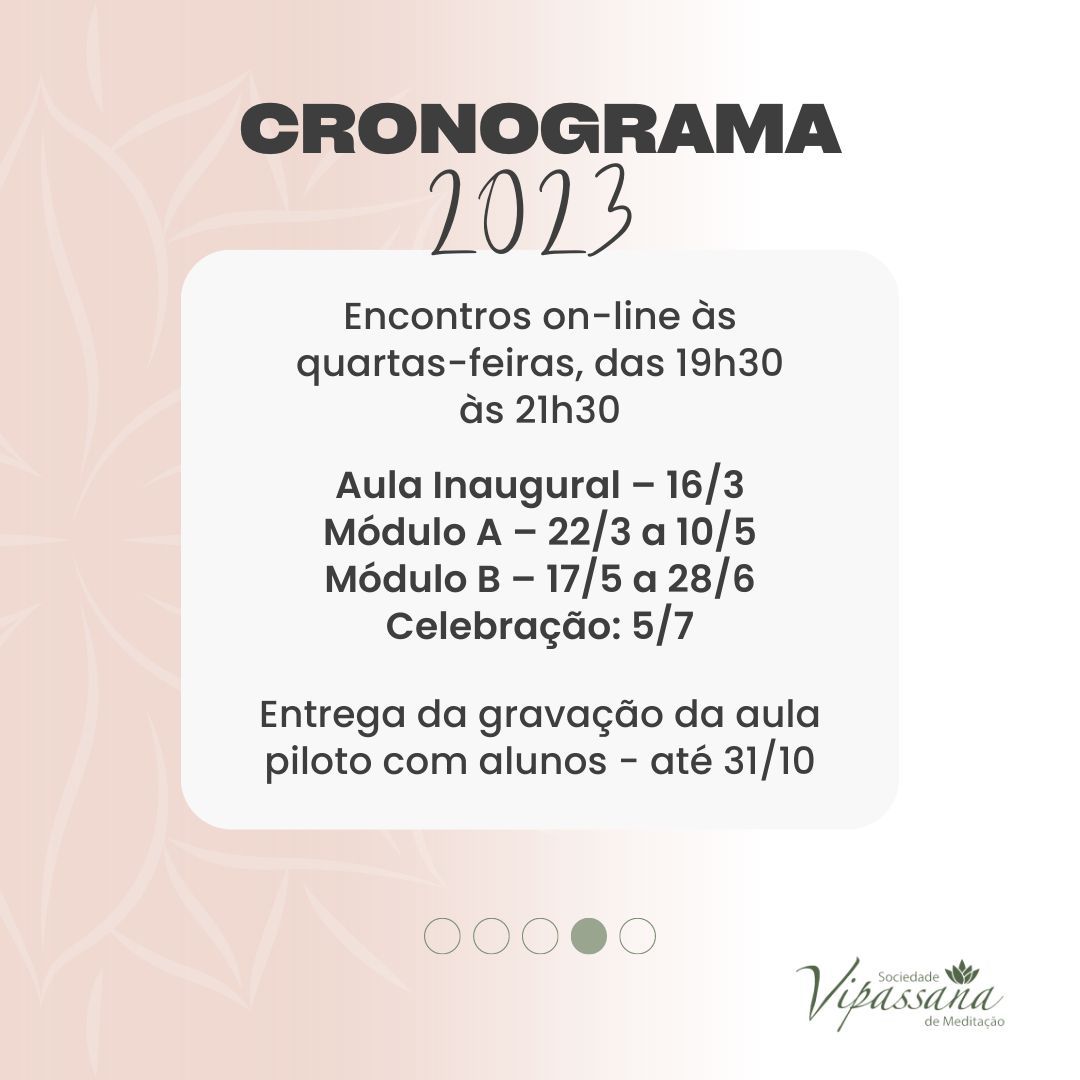 CRONOGRAMA
2023

Encontros on-line às quartas-feiras, das 19h30 às 21h30

Aula Inaugural – 16/3
Módulo A – 22/3 a 10/5
Módulo B – 17/5 a 28/6
Celebração: 5/7

Entrega da gravação da aula piloto com alunos - até 31/10

Sociedade
Vipassana
de Meditação